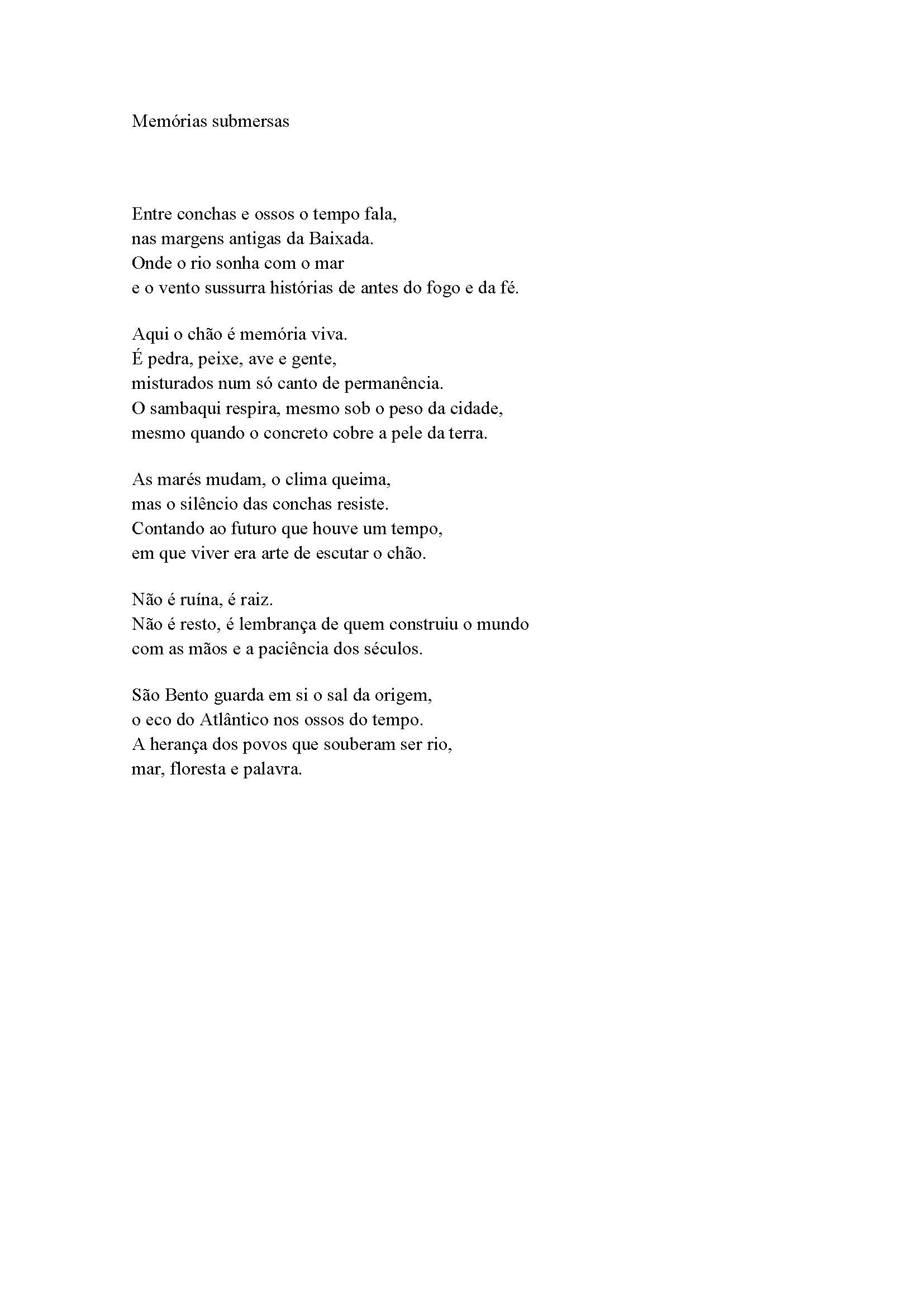 Memórias submersas

Entre conchas e ossos o tempo fala,
nas margens antigas da Baixada.
Onde o rio sonha com o mar
e o vento sussurra histórias de antes do fogo e da fé.

Aqui o chão é memória viva.
É pedra, peixe, ave e gente,
misturados num só canto de permanência.
O sambaqui respira, mesmo sob o peso da cidade,
mesmo quando o concreto cobre a pele da terra.

As marés mudam, o clima queima,
mas o silêncio das conchas resiste.
Contando ao futuro que houve um tempo,
em que viver era arte de escutar o chão.

Não é ruína, é raiz.
Não é resto, é lembrança de quem construiu o mundo
com as mãos e a paciência dos séculos.

São Bento guarda em si o sal da origem,
o eco do Atlântico nos ossos do tempo.
A herança dos povos que souberam ser rio,
mar, floresta e palavra.